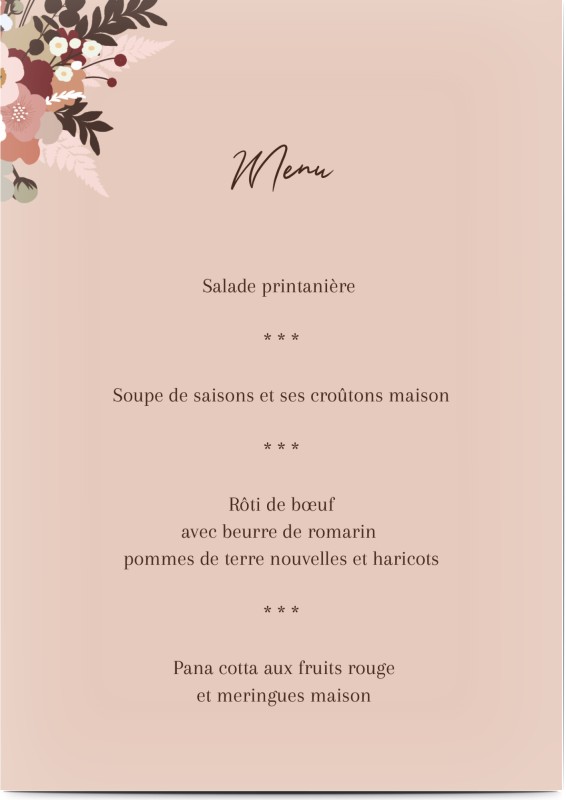 Menu

Salade printanière

* * *

Soupe de saisons et ses croûtons maison

* * *

Rôti de bœuf
avec beurre de romarin
pommes de terre nouvelles et haricots

* * *

Pana cotta aux fruits rouge
et meringues maison